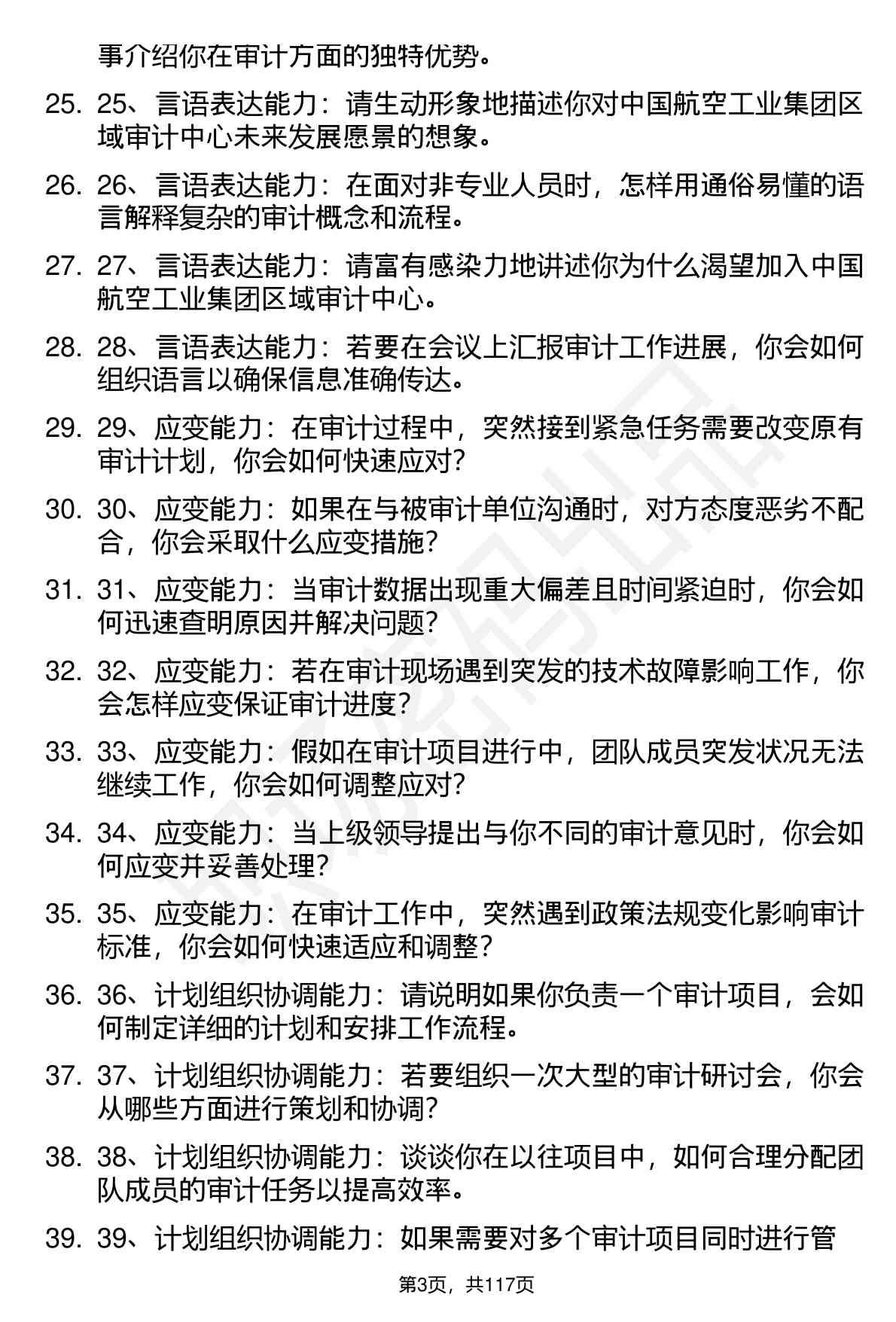 事介绍你在审计方面的独特优势。

25. 25、言语表达能力：请生动形象地描述你对中国航空工业集团区域审计中心未来发展愿景的想象。

26. 26、言语表达能力：在面对非专业人员时，怎样用通俗易懂的语言解释复杂的审计概念和流程。

27. 27、言语表达能力：请富有感染力地讲述你为什么渴望加入中国航空工业集团区域审计中心。

28. 28、言语表达能力：若要在会议上汇报审计工作进展，你会如何组织语言以确保信息准确传达。

29. 29、应变能力：在审计过程中，突然接到紧急任务需要改变原有审计计划，你会如何快速应对?

30. 30、应变能力：如果在与被审计单位沟通时，对方态度恶劣不配合，你会采取什么应变措施?

31. 31、应变能力：当审计数据出现重大偏差且时间紧迫时，你会如何迅速查明原因并解决问题?

32. 32、应变能力：若在审计现场遇到突发的技术故障影响工作，你会怎样应变保证审计进度?

33. 33、应变能力：假如在审计项目进行中，团队成员突发状况无法继续工作，你会如何调整应对?

34. 34、应变能力：当上级领导提出与你不同的审计意见时，你会如何应变并妥善处理?

35. 35、应变能力：在审计工作中，突然遇到政策法规变化影响审计标准，你会如何快速适应和调整?

36. 36、计划组织协调能力：请说明如果你负责一个审计项目，会如何制定详细的计划和安排工作流程。

37. 37、计划组织协调能力：若要组织一次大型的审计研讨会，你会从哪些方面进行策划和协调?

38. 38、计划组织协调能力：谈谈你在以往项目中，如何合理分配团队成员的审计任务以提高效率。

39. 39、计划组织协调能力：如果需要对多个审计项目同时进行管

第3页，共117页